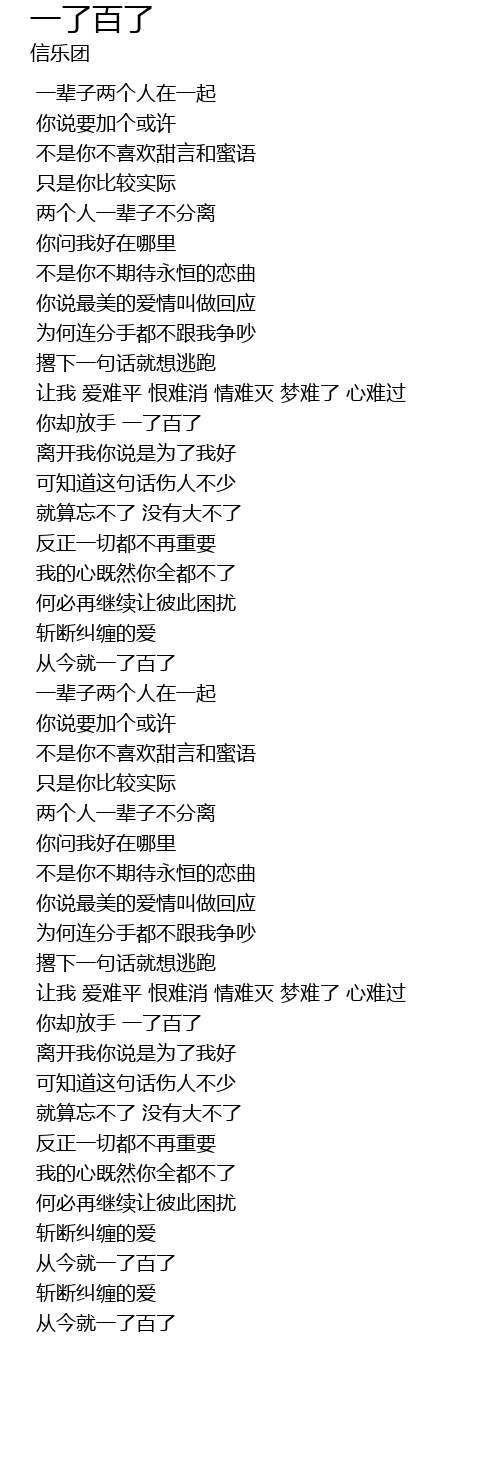 一了百了
信乐团

一辈子两个人在一起
你说要加个或许
不是你不喜欢甜言和蜜语
只是你比较实际
两个人一辈子不分离
你问我好在哪里
不是你不期待永恒的恋曲
你说最美的爱情叫做回应
为何连分手都不跟我争吵
撂下一句话就想逃跑
让我 爱难平 恨难消 情难灭 梦难了 心难过
你却放手 一了百了
离开我你说是为了我好
可知道这句话伤人不少
就算忘不了 没有大不了
反正一切都不再重要
我的心既然你全都不了
何必再继续让彼此困扰
斩断纠缠的爱
从今就一了百了
一辈子两个人在一起
你说要加个或许
不是你不喜欢甜言和蜜语
只是你比较实际
两个人一辈子不分离
你问我好在哪里
不是你不期待永恒的恋曲
你说最美的爱情叫做回应
为何连分手都不跟我争吵
撂下一句话就想逃跑
让我 爱难平 恨难消 情难灭 梦难了 心难过
你却放手 一了百了
离开我你说是为了我好
可知道这句话伤人不少
就算忘不了 没有大不了
反正一切都不再重要
我的心既然你全都不了
何必再继续让彼此困扰
斩断纠缠的爱
从今就一了百了
斩断纠缠的爱
从今就一了百了